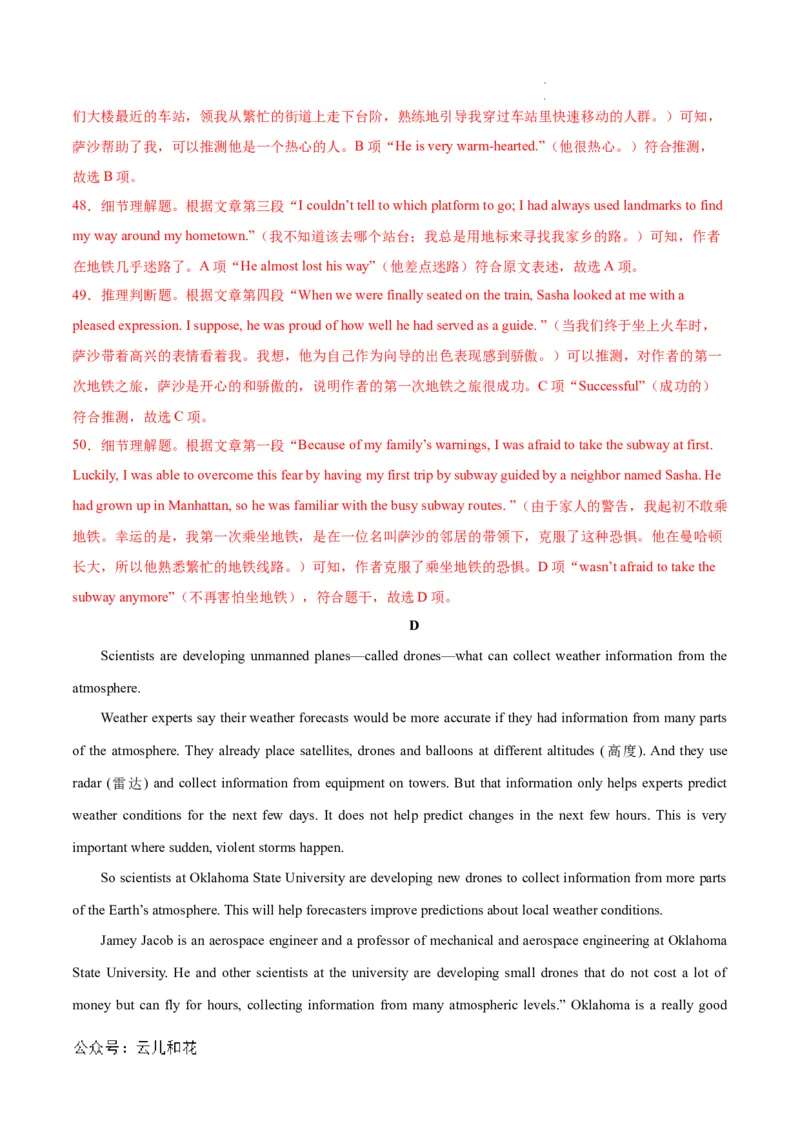 们大楼最近的车站，领我从繁忙的街道上走下台阶，熟练地引导我穿过车站里快速移动的人群。）可知，萨沙帮助了我，可以推测他是一个热心的人。B 项“He is very warm-hearted.”（他很热心。）符合推测，故选 B 项。

48．细节理解题。根据文章第三段“I couldn’t tell to which platform to go; I had always used landmarks to find my way around my hometown.”（我不知道该去哪个站台；我总是用地标来寻找我家乡的路。）可知，作者在地铁几乎迷路了。A 项“He almost lost his way”（他差点迷路）符合原文表述，故选 A 项。

49．推理判断题。根据文章第四段“When we were finally seated on the train, Sasha looked at me with a pleased expression. I suppose, he was proud of how well he had served as a guide. ”（当我们终于坐上火车时，萨沙带着高兴的表情看着我。我想，他为自己作为向导的出色表现感到骄傲。）可以推测，对作者的第一次地铁之旅，萨沙是开心的和骄傲的，说明作者的第一次地铁之旅很成功。C 项“Successful”（成功的）符合推测，故选 C 项。

50．细节理解题。根据文章第一段“Because of my family’s warnings, I was afraid to take the subway at first. Luckily, I was able to overcome this fear by having my first trip by subway guided by a neighbor named Sasha. He had grown up in Manhattan, so he was familiar with the busy subway routes. ”（由于家人的警告，我起初不敢乘地铁。幸运的是，我第一次乘坐地铁，是在一位名叫萨沙的邻居的带领下，克服了这种恐惧。他在曼哈顿长大，所以他熟悉繁忙的地铁线路。）可知，作者克服了乘坐地铁的恐惧。D 项“wasn’t afraid to take the subway anymore”（不再害怕坐地铁），符合题干，故选 D 项。

D

Scientists are developing unmanned planes—called drones—what can collect weather information from the atmosphere.

Weather experts say their weather forecasts would be more accurate if they had information from many parts of the atmosphere. They already place satellites, drones and balloons at different altitudes (高度). And they use radar (雷达) and collect information from equipment on towers. But that information only helps experts predict weather conditions for the next few days. It does not help predict changes in the next few hours. This is very important where sudden, violent storms happen.

So scientists at Oklahoma State University are developing new drones to collect information from more parts of the Earth’s atmosphere. This will help forecasters improve predictions about local weather conditions.

Jamey Jacob is an aerospace engineer and a professor of mechanical and aerospace engineering at Oklahoma State University. He and other scientists at the university are developing small drones that do not cost a lot of money but can fly for hours, collecting information from many atmospheric levels.” Oklahoma is a really good

公众号：云儿和花